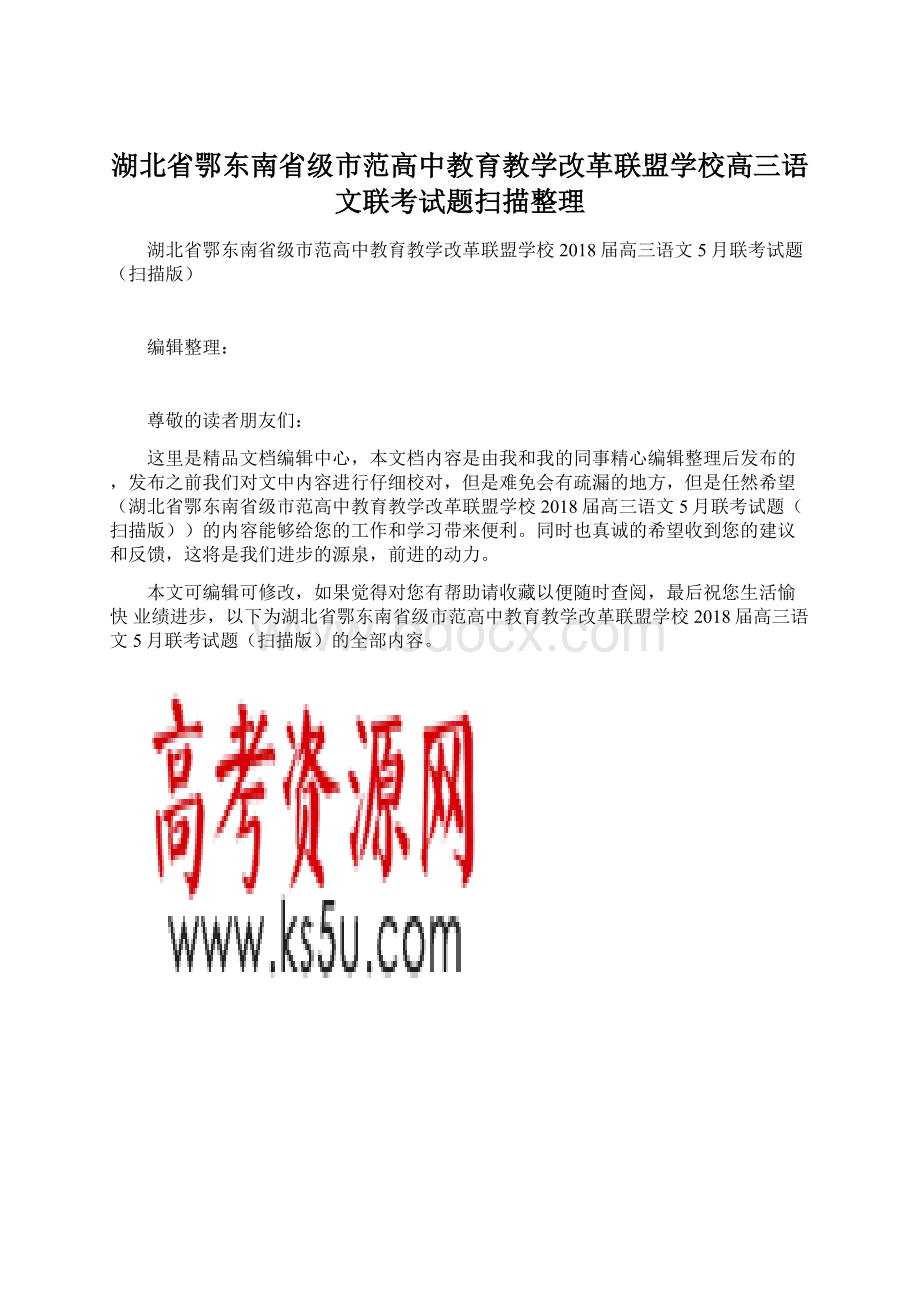 湖北省鄂东南省级市范高中教育教学改革联盟学校高三语文联考试题扫描整理

湖北省鄂东南省级市范高中教育教学改革联盟学校2018届高三语文5月联考试题（扫描版）

编辑整理：

尊敬的读者朋友们：

这里是精品文档编辑中心，本文档内容是由我和我的同事精心编辑整理后发布的，发布之前我们对文中内容进行仔细校对，但是难免会有疏漏的地方，但是任然希望（湖北省鄂东南省级市范高中教育教学改革联盟学校2018届高三语文5月联考试题（扫描版））的内容能够给您的工作和学习带来便利。同时也真诚的希望收到您的建议和反馈，这将是我们进步的源泉，前进的动力。

本文可编辑可修改，如果觉得对您有帮助请收藏以便随时查阅，最后祝您生活愉快 业绩进步，以下为湖北省鄂东南省级市范高中教育教学改革联盟学校2018届高三语文5月联考试题（扫描版）的全部内容。

www.bdocx.com

高考资源网
www.ks5u.com